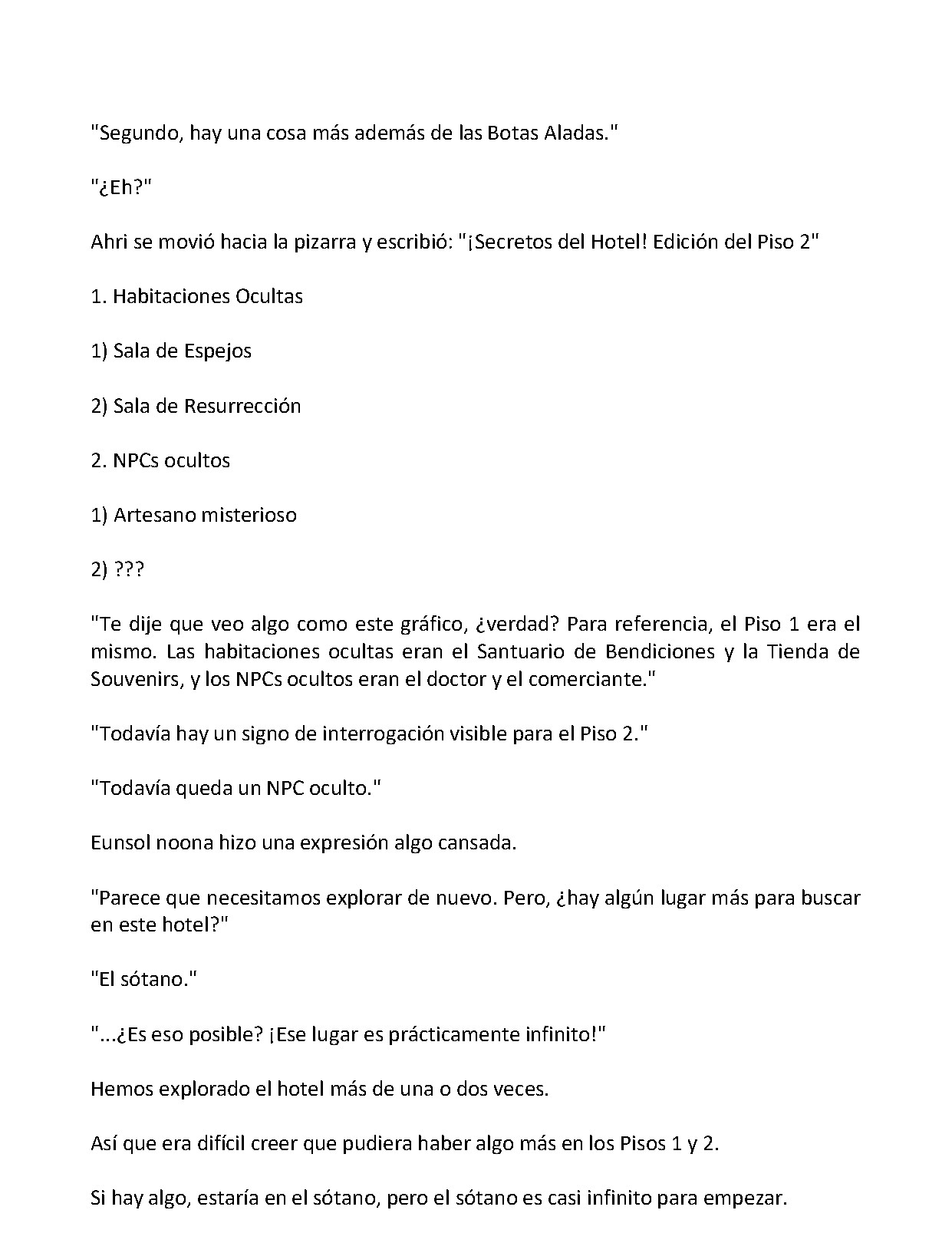 "Segundo, hay una cosa más además de las Botas Aladas."

"¿Eh?"

Ahri se movió hacia la pizarra y escribió: "¡Secretos del Hotel! Edición del Piso 2"

1. Habitaciones Ocultas

1) Sala de Espejos

2) Sala de Resurrección

2. NPCs ocultos

1) Artesano misterioso

2) ???

"Te dije que veo algo como este gráfico, ¿verdad? Para referencia, el Piso 1 era el mismo. Las habitaciones ocultas eran el Santuario de Bendiciones y la Tienda de Souvenirs, y los NPCs ocultos eran el doctor y el comerciante."

"Todavía hay un signo de interrogación visible para el Piso 2."

"Todavía queda un NPC oculto."

Eunsol noona hizo una expresión algo cansada.

"Parece que necesitamos explorar de nuevo. Pero, ¿hay algún lugar más para buscar en este hotel?"

"El sótano."

"...¿Es eso posible? ¡Ese lugar es prácticamente infinito!"

Hemos explorado el hotel más de una o dos veces.

Así que era difícil creer que pudiera haber algo más en los Pisos 1 y 2.

Si hay algo, estaría en el sótano, pero el sótano es casi infinito para empezar.